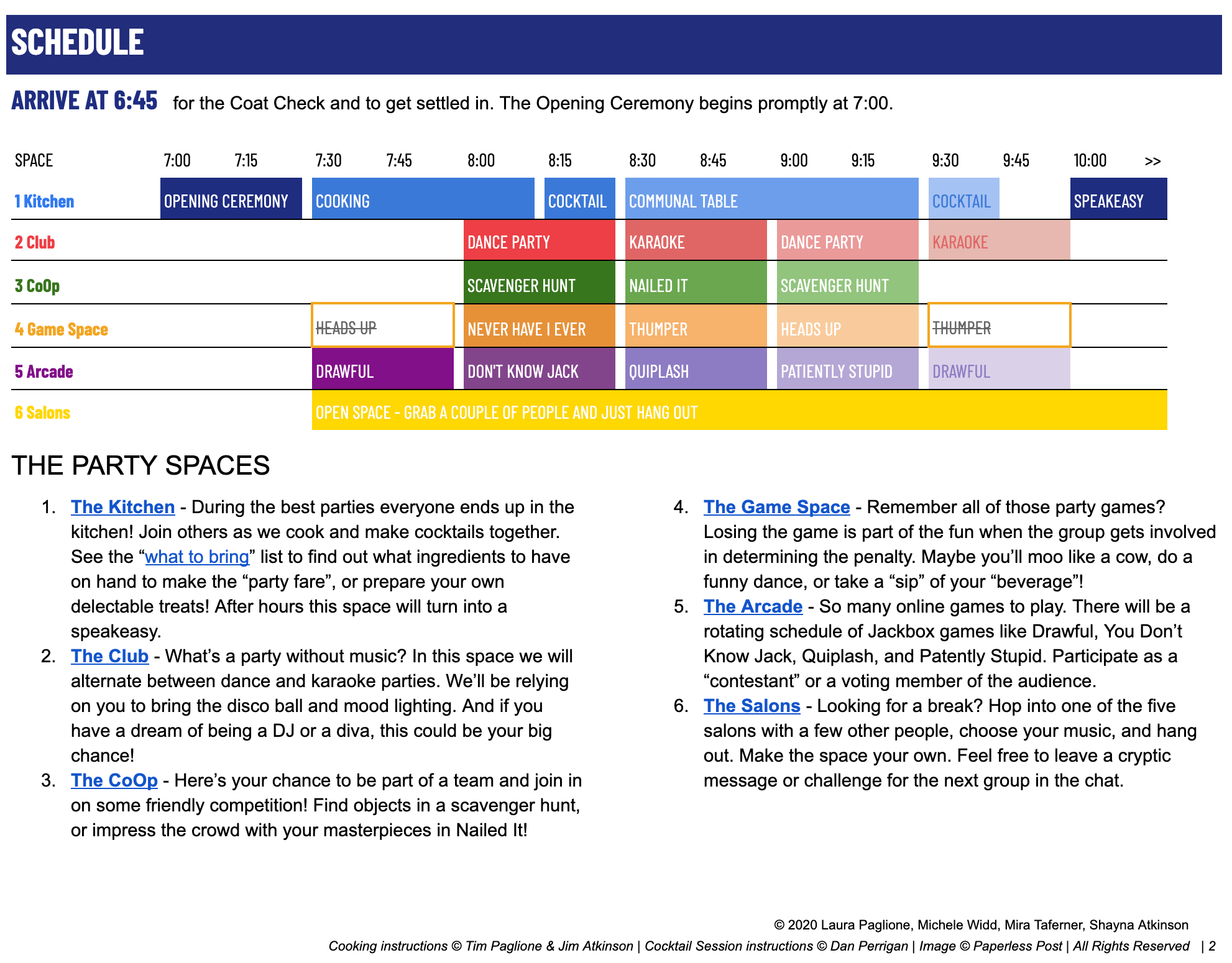 SCHEDULE

ARRIVE AT 6:45 for the Coat Check and to get settled in. The Opening Ceremony begins promptly at 7:00.

| SPACE | 7:00 | 7:15 | 7:30 | 7:45 | 8:00 | 8:15 | 8:30 | 8:45 | 9:00 | 9:15 | 9:30 | 9:45 | 10:00 | >> |
|---|---|---|---|---|---|---|---|---|---|---|---|---|---|---|
| 1 Kitchen | OPENING CEREMONY | | COOKING | | | COCKTAIL | COMMUNAL TABLE | | | | COCKTAIL | | SPEAKEASY | |
| 2 Club | | | | | DANCE PARTY | | KARAOKE | | DANCE PARTY | | KARAOKE | | | |
| 3 CoOp | | | | | SCAVENGER HUNT | | NAILED IT | | SCAVENGER HUNT | | | | | |
| 4 Game Space | | | ~~HEADS UP~~ | | NEVER HAVE I EVER | | THUMPER | | HEADS UP | | ~~THUMPER~~ | | | |
| 5 Arcade | | | DRAWFUL | | DON'T KNOW JACK | | QUIPLASH | | PATIENTLY STUPID | | DRAWFUL | | | |
| 6 Salons | | | OPEN SPACE - GRAB A COUPLE OF PEOPLE AND JUST HANG OUT | | | | | | | | | | | |

THE PARTY SPACES

1. The Kitchen - During the best parties everyone ends up in the kitchen! Join others as we cook and make cocktails together. See the “what to bring” list to find out what ingredients to have on hand to make the “party fare”, or prepare your own delectable treats! After hours this space will turn into a speakeasy.
2. The Club - What’s a party without music? In this space we will alternate between dance and karaoke parties. We’ll be relying on you to bring the disco ball and mood lighting. And if you have a dream of being a DJ or a diva, this could be your big chance!
3. The CoOp - Here’s your chance to be part of a team and join in on some friendly competition! Find objects in a scavenger hunt, or impress the crowd with your masterpieces in Nailed It!
4. The Game Space - Remember all of those party games? Losing the game is part of the fun when the group gets involved in determining the penalty. Maybe you’ll moo like a cow, do a funny dance, or take a “sip” of your “beverage”!
5. The Arcade - So many online games to play. There will be a rotating schedule of Jackbox games like Drawful, You Don’t Know Jack, Quiplash, and Patently Stupid. Participate as a “contestant” or a voting member of the audience.
6. The Salons - Looking for a break? Hop into one of the five salons with a few other people, choose your music, and hang out. Make the space your own. Feel free to leave a cryptic message or challenge for the next group in the chat.

© 2020 Laura Paglione, Michele Widd, Mira Taferner, Shayna Atkinson
Cooking instructions © Tim Paglione & Jim Atkinson | Cocktail Session instructions © Dan Perrigan | Image © Paperless Post | All Rights Reserved | 2